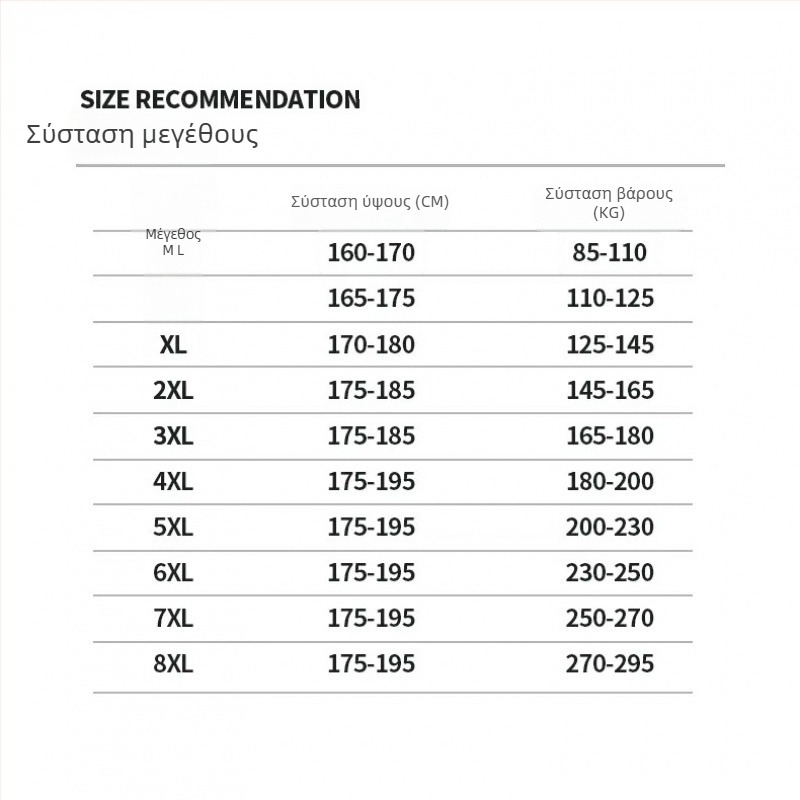 SIZE RECOMMENDATION
Σύσταση μεγέθους

| | Σύσταση ύψους (CM) | Σύσταση βάρους (KG) |
|---|---|---|
| Μέγεθος M L | 160-170 | 85-110 |
| | 165-175 | 110-125 |
| XL | 170-180 | 125-145 |
| 2XL | 175-185 | 145-165 |
| 3XL | 175-185 | 165-180 |
| 4XL | 175-195 | 180-200 |
| 5XL | 175-195 | 200-230 |
| 6XL | 175-195 | 230-250 |
| 7XL | 175-195 | 250-270 |
| 8XL | 175-195 | 270-295 |